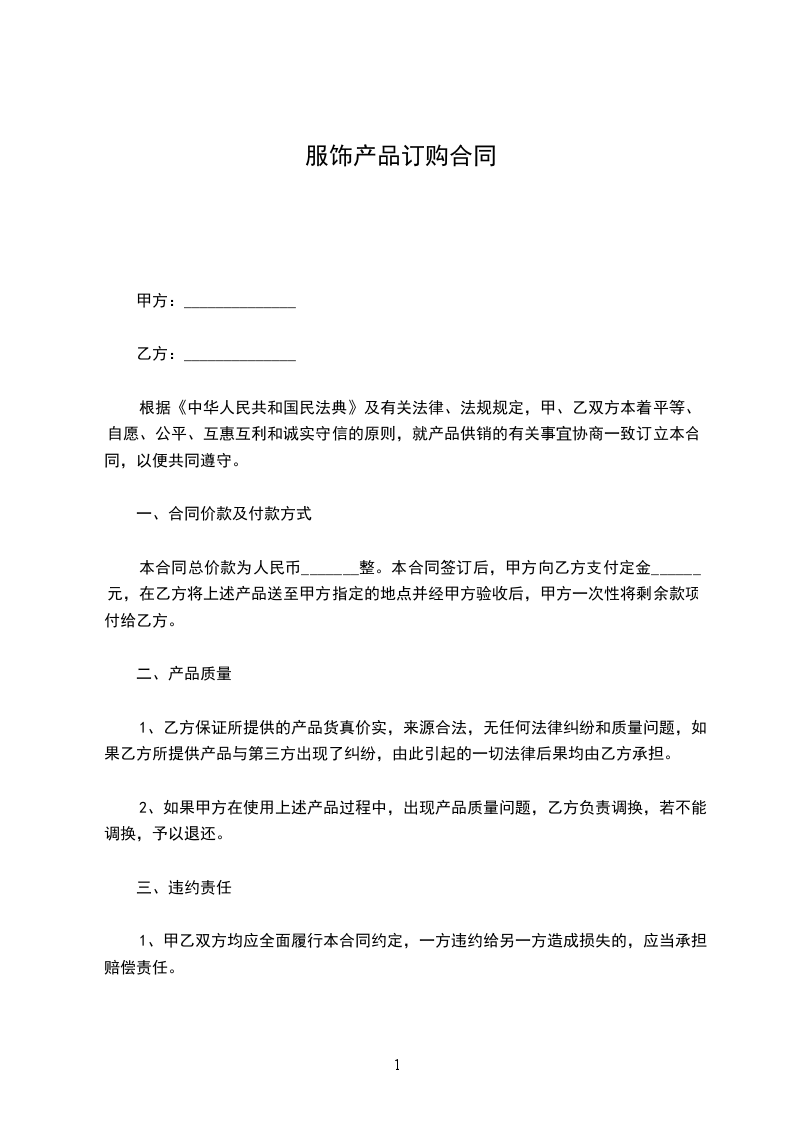 服饰产品订购合同

甲方：______________

乙方：______________

根据《中华人民共和国民法典》及有关法律、法规规定，甲、乙双方本着平等、自愿、公平、互惠互利和诚实守信的原则，就产品供销的有关事宜协商一致订立本合同，以便共同遵守。

一、合同价款及付款方式

本合同总价款为人民币______整。本合同签订后，甲方向乙方支付定金______元，在乙方将上述产品送至甲方指定的地点并经甲方验收后，甲方一次性将剩余款项付给乙方。

二、产品质量

1、乙方保证所提供的产品货真价实，来源合法，无任何法律纠纷和质量问题，如果乙方所提供产品与第三方出现了纠纷，由此引起的一切法律后果均由乙方承担。

2、如果甲方在使用上述产品过程中，出现产品质量问题，乙方负责调换，若不能调换，予以退还。

三、违约责任

1、甲乙双方均应全面履行本合同约定，一方违约给另一方造成损失的，应当承担赔偿责任。

1